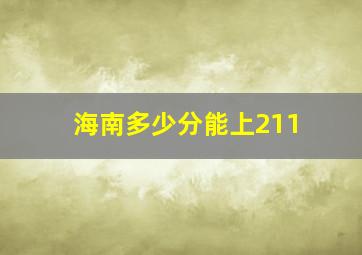 海南多少分能上211